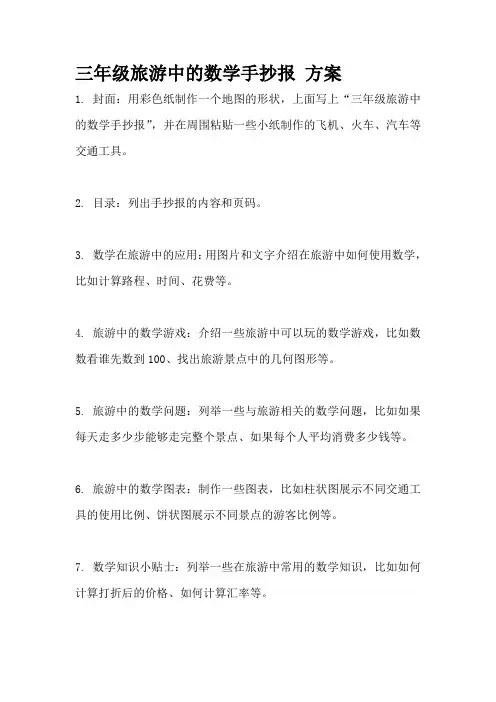 三年级旅游中的数学手抄报 方案

1. 封面：用彩色纸制作一个地图的形状，上面写上“三年级旅游中的数学手抄报”，并在周围粘贴一些小纸制作的飞机、火车、汽车等交通工具。

2. 目录：列出手抄报的内容和页码。

3. 数学在旅游中的应用：用图片和文字介绍在旅游中如何使用数学，比如计算路程、时间、花费等。

4. 旅游中的数学游戏：介绍一些旅游中可以玩的数学游戏，比如数数看谁先数到 100、找出旅游景点中的几何图形等。

5. 旅游中的数学问题：列举一些与旅游相关的数学问题，比如如果每天走多少步能够走完整个景点、如果每个人平均消费多少钱等。

6. 旅游中的数学图表：制作一些图表，比如柱状图展示不同交通工具的使用比例、饼状图展示不同景点的游客比例等。

7. 数学知识小贴士：列举一些在旅游中常用的数学知识，比如如何计算打折后的价格、如何计算汇率等。